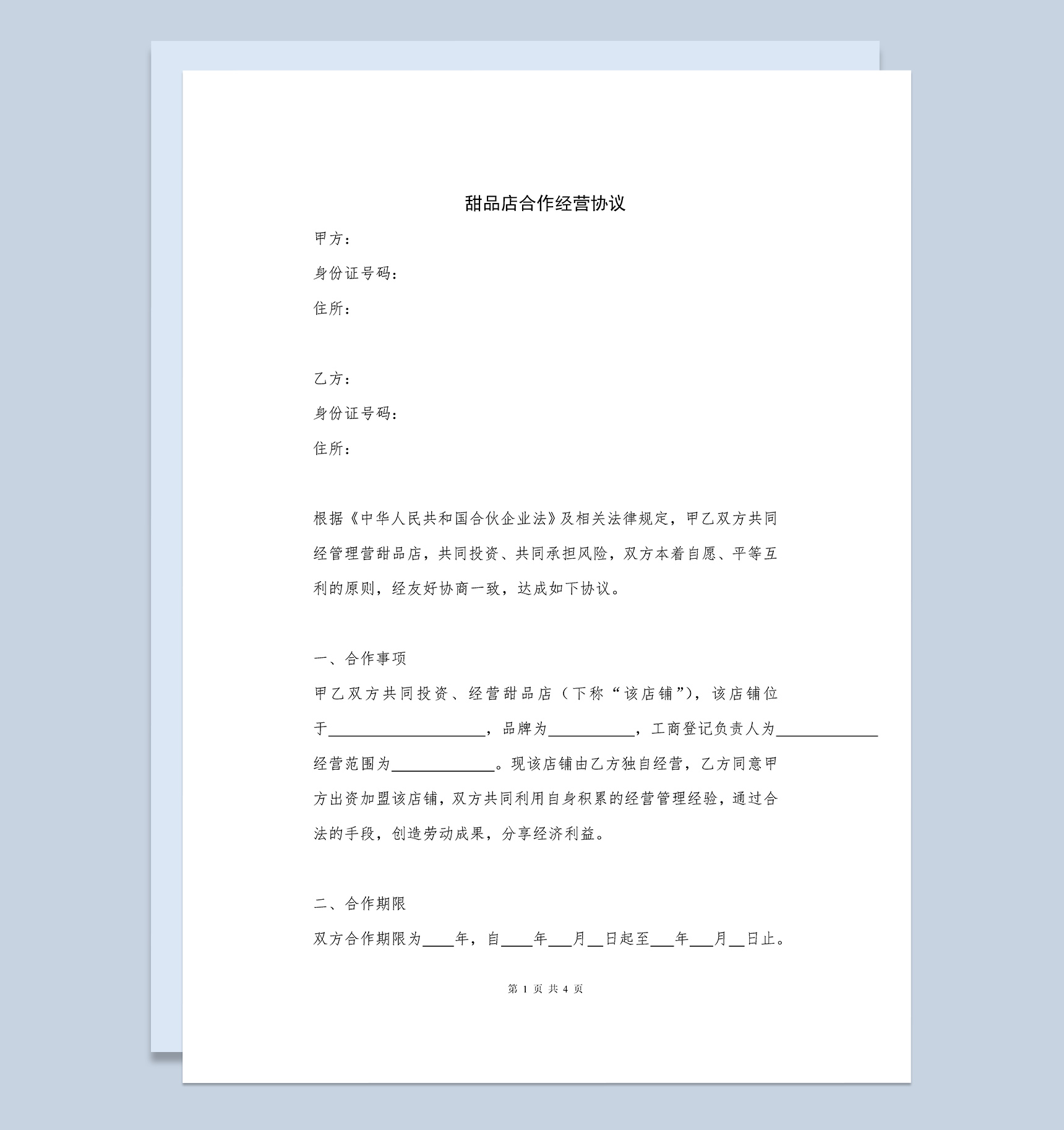 甜品店合作经营协议

甲方：

身份证号码：

住所：

乙方：

身份证号码：

住所：

根据《中华人民共和国合伙企业法》及相关法律规定，甲乙双方共同经管理营甜品店，共同投资、共同承担风险，双方本着自愿、平等互利的原则，经友好协商一致，达成如下协议。

一、合作事项

甲乙双方共同投资、经营甜品店（下称“该店铺”），该店铺位于____________________，品牌为___________，工商登记负责人为_____________经营范围为_____________。现该店铺由乙方独自经营，乙方同意甲方出资加盟该店铺，双方共同利用自身积累的经营管理经验，通过合法的手段，创造劳动成果，分享经济利益。

二、合作期限

双方合作期限为____年，自____年___月__日起至___年___月__日止。

第 1 页 共 4 页